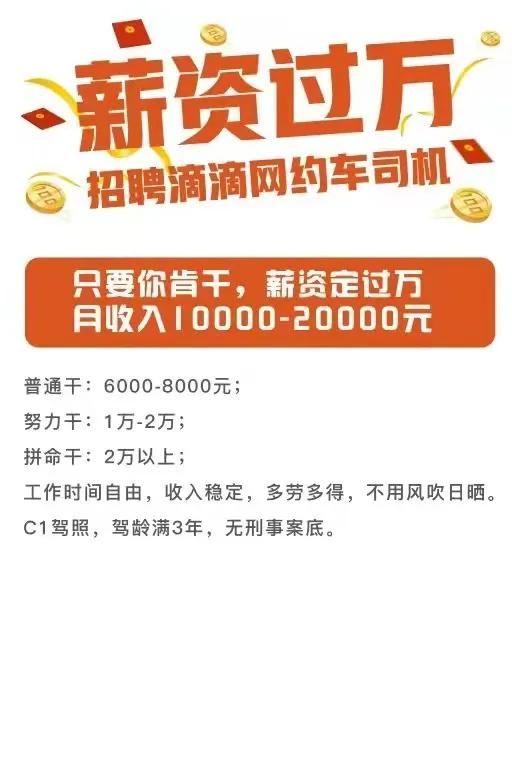 薪资过万
招聘滴滴网约车司机

只要你肯干，薪资定过万
月收入10000-20000元

普通干：6000-8000元；
努力干：1万-2万；
拼命干：2万以上；
工作时间自由，收入稳定，多劳多得，不用风吹日晒。
C1驾照，驾龄满3年，无刑事案底。